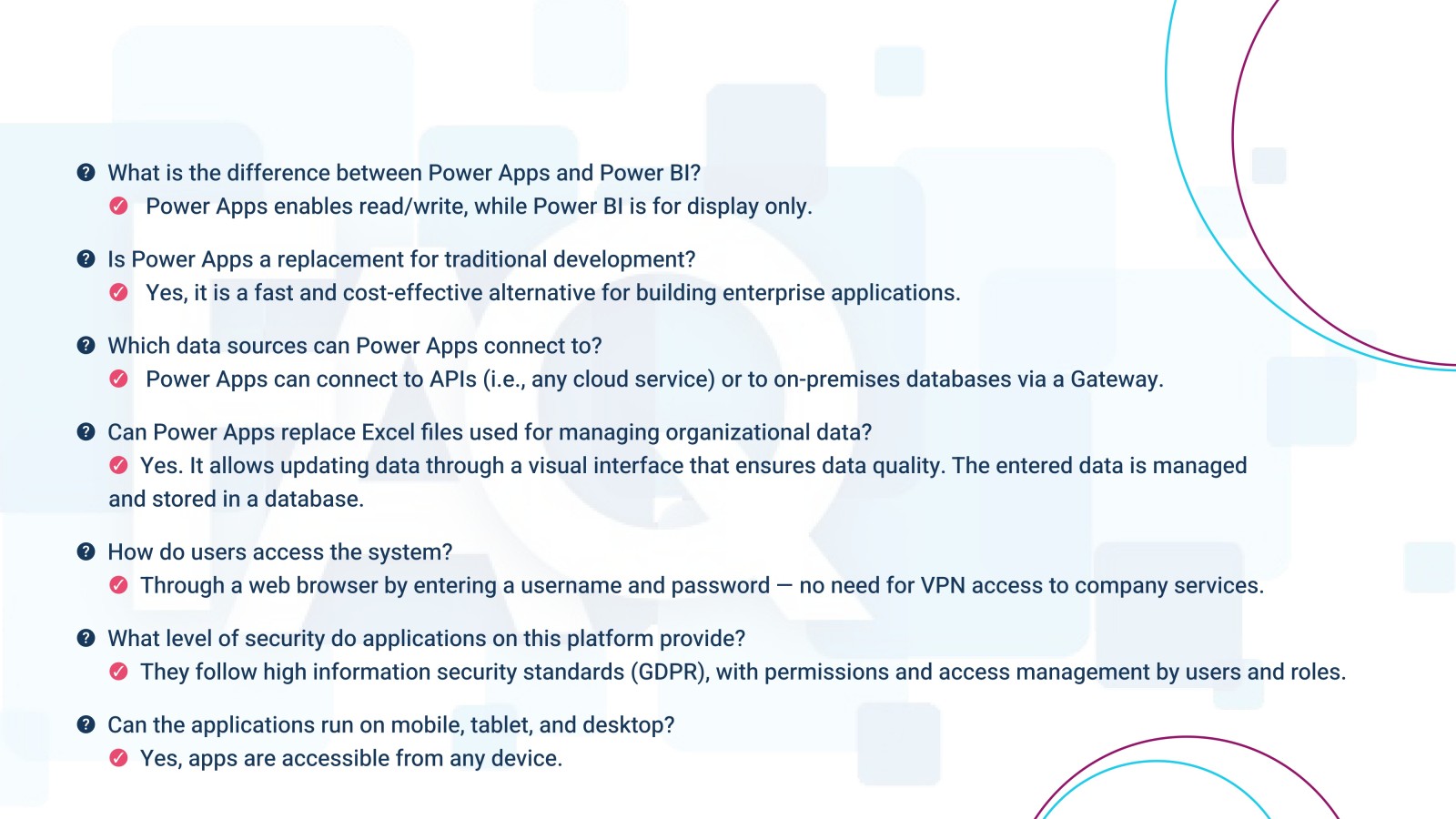 What is the difference between Power Apps and Power BI?
Power Apps enables read/write, while Power BI is for display only.

Is Power Apps a replacement for traditional development?
Yes, it is a fast and cost-effective alternative for building enterprise applications.

Which data sources can Power Apps connect to?
Power Apps can connect to APIs (i.e., any cloud service) or to on-premises databases via a Gateway.

Can Power Apps replace Excel files used for managing organizational data?
Yes. It allows updating data through a visual interface that ensures data quality. The entered data is managed and stored in a database.

How do users access the system?
Through a web browser by entering a username and password — no need for VPN access to company services.

What level of security do applications on this platform provide?
They follow high information security standards (GDPR), with permissions and access management by users and roles.

Can the applications run on mobile, tablet, and desktop?
Yes, apps are accessible from any device.